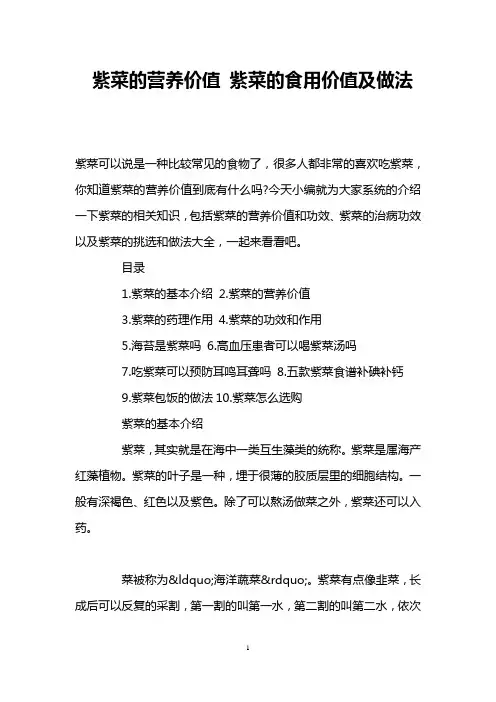 紫菜的营养价值 紫菜的食用价值及做法

紫菜可以说是一种比较常见的食物了，很多人都非常的喜欢吃紫菜，你知道紫菜的营养价值到底有什么吗?今天小编就为大家系统的介绍一下紫菜的相关知识，包括紫菜的营养价值和功效、紫菜的治病功效以及紫菜的挑选和做法大全，一起来看看吧。

目录

1.紫菜的基本介绍 2.紫菜的营养价值

3.紫菜的药理作用 4.紫菜的功效和作用

5.海苔是紫菜吗 6.高血压患者可以喝紫菜汤吗

7.吃紫菜可以预防耳鸣耳聋吗 8.五款紫菜食谱补碘补钙

9.紫菜包饭的做法 10.紫菜怎么选购

紫菜的基本介绍

紫菜，其实就是在海中一类互生藻类的统称。紫菜是属海产红藻植物。紫菜的叶子是一种，埋于很薄的胶质层里的细胞结构。一般有深褐色、红色以及紫色。除了可以熬汤做菜之外，紫菜还可以入药。

菜被称为&ldquo;海洋蔬菜&rdquo;。紫菜有点像韭菜，长成后可以反复的采割，第一割的叫第一水，第二割的叫第二水，依次

1